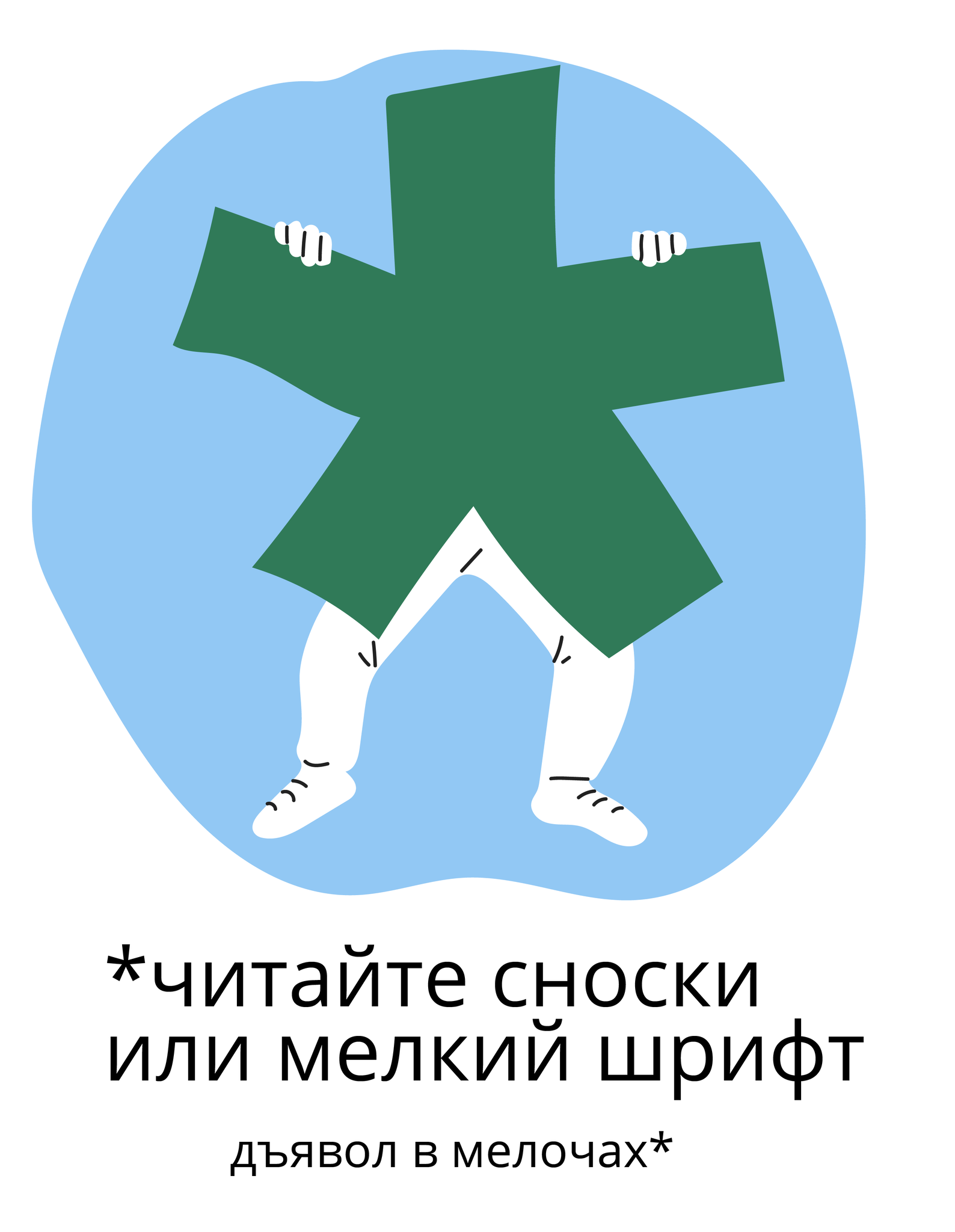 *читайте сноски или мелкий шрифт

дъявол в мелочах*